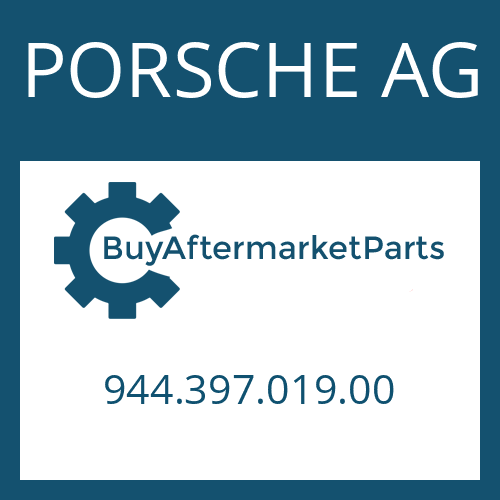 PORSCHE AG

BuyAftermarketParts

944.397.019.00